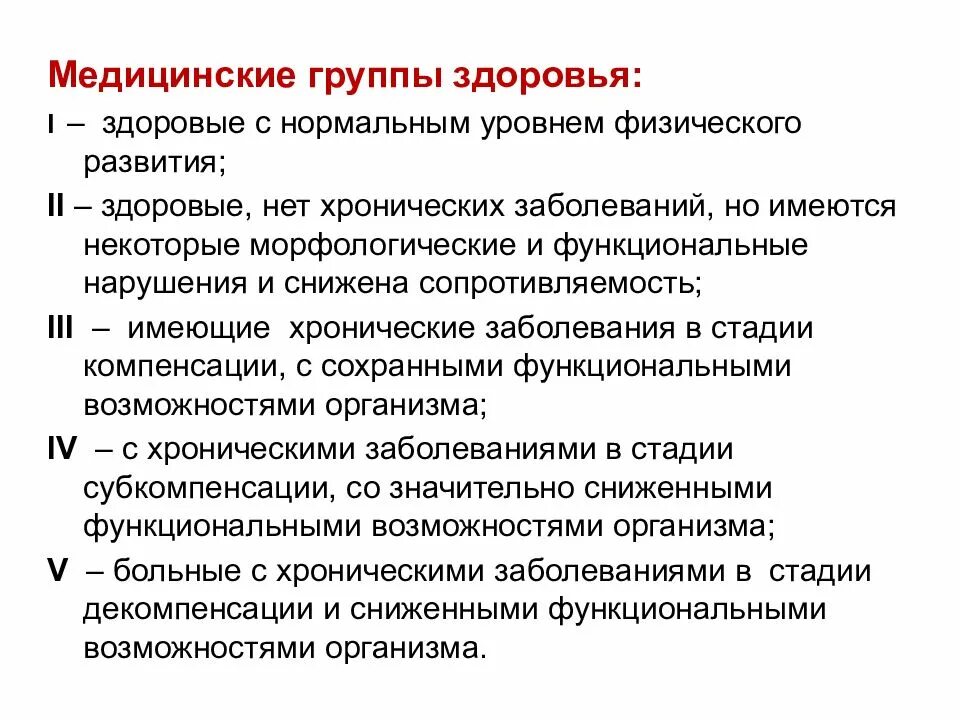 Медицинские группы здоровья:

I – здоровые с нормальным уровнем физического развития;

II – здоровые, нет хронических заболеваний, но имеются некоторые морфологические и функциональные нарушения и снижена сопротивляемость;

III – имеющие хронические заболевания в стадии компенсации, с сохранными функциональными возможностями организма;

IV – с хроническими заболеваниями в стадии субкомпенсации, со значительно сниженными функциональными возможностями организма;

V – больные с хроническими заболеваниями в стадии декомпенсации и сниженными функциональными возможностями организма.